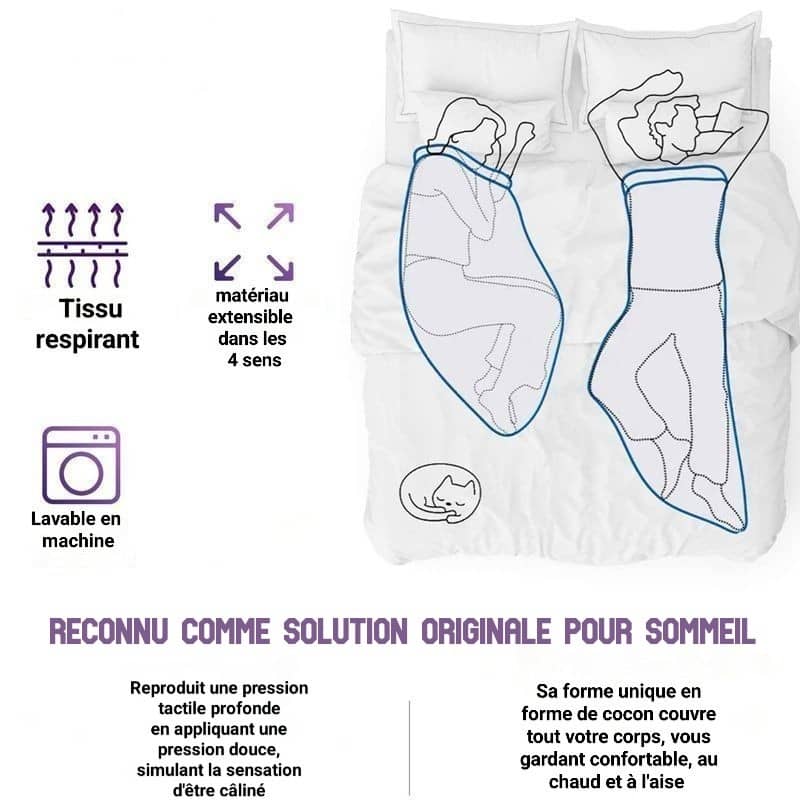 Tissu respirant

matériau extensible dans les 4 sens

Lavable en machine

RECONNU COMME SOLUTION ORIGINALE POUR SOMMEIL

Reproduit une pression tactile profonde en appliquant une pression douce, simulant la sensation d'être câliné

Sa forme unique en forme de cocon couvre tout votre corps, vous gardant confortable, au chaud et à l'aise